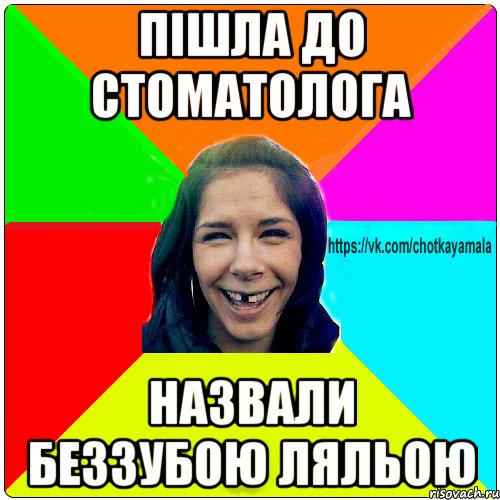 ПІШЛА ДО СТОМАТОЛОГА

https://vk.com/chotkayamala

НАЗВАЛИ БЕЗЗУБОЮ ЛЯЛЬОЮ

risovach.ru